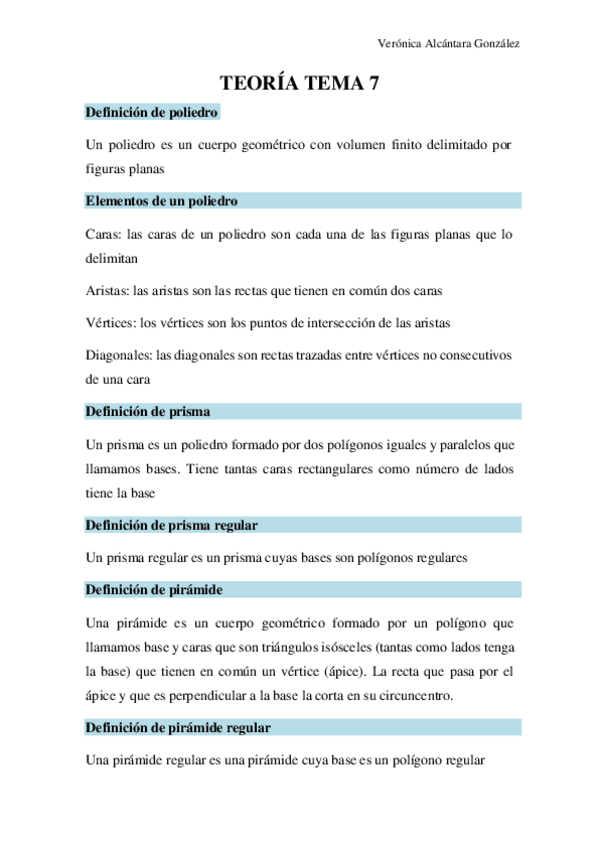 Verónica Alcántara González

TEORÍA TEMA 7

Definición de poliedro

Un poliedro es un cuerpo geométrico con volumen finito delimitado por figuras planas

Elementos de un poliedro

Caras: las caras de un poliedro son cada una de las figuras planas que lo delimitan

Aristas: las aristas son las rectas que tienen en común dos caras

Vértices: los vértices son los puntos de intersección de las aristas

Diagonales: las diagonales son rectas trazadas entre vértices no consecutivos de una cara

Definición de prisma

Un prisma es un poliedro formado por dos polígonos iguales y paralelos que llamamos bases. Tiene tantas caras rectangulares como número de lados tiene la base

Definición de prisma regular

Un prisma regular es un prisma cuyas bases son polígonos regulares

Definición de pirámide

Una pirámide es un cuerpo geométrico formado por un polígono que llamamos base y caras que son triángulos isósceles (tantas como lados tenga la base) que tienen en común un vértice (ápice). La recta que pasa por el ápice y que es perpendicular a la base la corta en su circuncentro.

Definición de pirámide regular

Una pirámide regular es una pirámide cuya base es un polígono regular